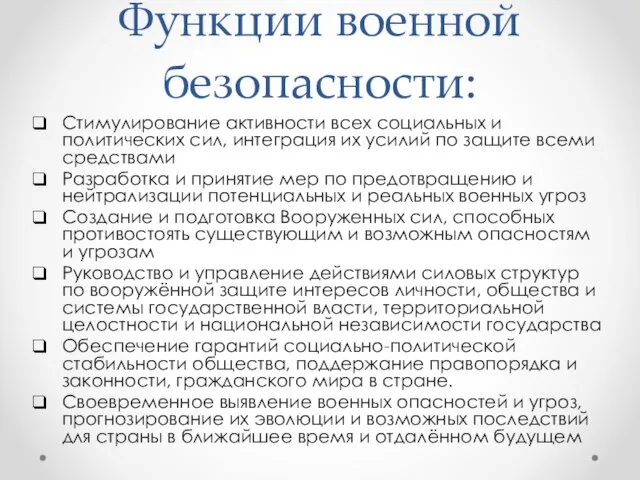 Функции военной безопасности:

❑ Стимулирование активности всех социальных и политических сил, интеграция их усилий по защите всеми средствами
❑ Разработка и принятие мер по предотвращению и нейтрализации потенциальных и реальных военных угроз
❑ Создание и подготовка Вооруженных сил, способных противостоять существующим и возможным опасностям и угрозам
❑ Руководство и управление действиями силовых структур по вооружённой защите интересов личности, общества и системы государственной власти, территориальной целостности и национальной независимости государства
❑ Обеспечение гарантий социально-политической стабильности общества, поддержание правопорядка и законности, гражданского мира в стране.
❑ Своевременное выявление военных опасностей и угроз, прогнозирование их эволюции и возможных последствий для страны в ближайшее время и отдалённом будущем